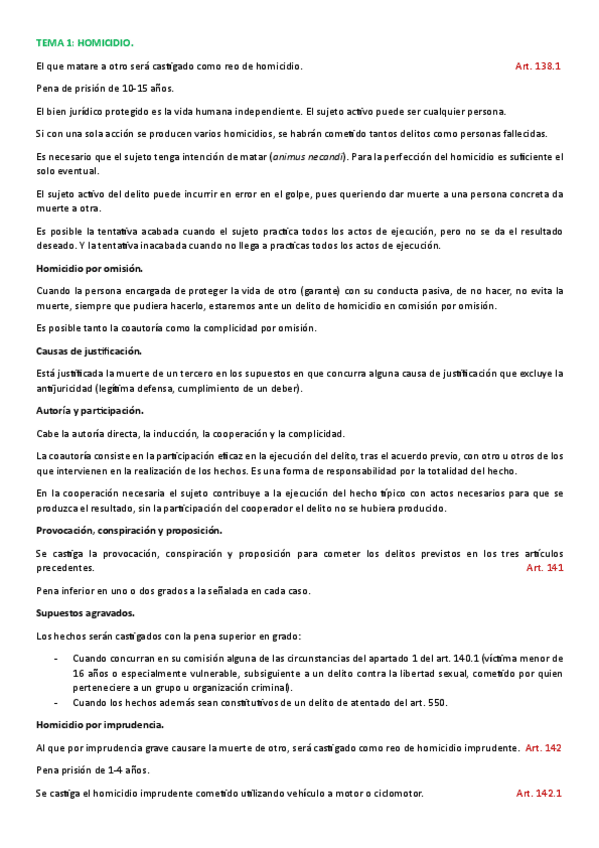 TEMA 1: HOMICIDIO.

El que matare a otro será castigado como reo de homicidio. Art. 138.1

Pena de prisión de 10-15 años.

El bien jurídico protegido es la vida humana independiente. El sujeto activo puede ser cualquier persona.

Si con una sola acción se producen varios homicidios, se habrán cometido tantos delitos como personas fallecidas.

Es necesario que el sujeto tenga intención de matar (animus necandi). Para la perfección del homicidio es suficiente el solo eventual.

El sujeto activo del delito puede incurrir en error en el golpe, pues queriendo dar muerte a una persona concreta da muerte a otra.

Es posible la tentativa acabada cuando el sujeto practica todos los actos de ejecución, pero no se da el resultado deseado. Y la tentativa inacabada cuando no llega a practicas todos los actos de ejecución.

Homicidio por omisión.

Cuando la persona encargada de proteger la vida de otro (garante) con su conducta pasiva, de no hacer, no evita la muerte, siempre que pudiera hacerlo, estaremos ante un delito de homicidio en comisión por omisión.

Es posible tanto la coautoría como la complicidad por omisión.

Causas de justificación.

Está justificada la muerte de un tercero en los supuestos en que concurra alguna causa de justificación que excluye la antijuricidad (legítima defensa, cumplimiento de un deber).

Autoría y participación.

Cabe la autoría directa, la inducción, la cooperación y la complicidad.

La coautoría consiste en la participación eficaz en la ejecución del delito, tras el acuerdo previo, con otro u otros de los que intervienen en la realización de los hechos. Es una forma de responsabilidad por la totalidad del hecho.

En la cooperación necesaria el sujeto contribuye a la ejecución del hecho típico con actos necesarios para que se produzca el resultado, sin la participación del cooperador el delito no se hubiera producido.

Provocación, conspiración y proposición.

Se castiga la provocación, conspiración y proposición para cometer los delitos previstos en los tres artículos precedentes. Art. 141

Pena inferior en uno o dos grados a la señalada en cada caso.

Supuestos agravados.

Los hechos serán castigados con la pena superior en grado:

- Cuando concurran en su comisión alguna de las circunstancias del apartado 1 del art. 140.1 (víctima menor de 16 años o especialmente vulnerable, subsiguiente a un delito contra la libertad sexual, cometido por quien perteneciere a un grupo u organización criminal).
- Cuando los hechos además sean constitutivos de un delito de atentado del art. 550.

Homicidio por imprudencia.

Al que por imprudencia grave causare la muerte de otro, será castigado como reo de homicidio imprudente. Art. 142

Pena prisión de 1-4 años.

Se castiga el homicidio imprudente cometido utilizando vehículo a motor o ciclomotor. Art. 142.1